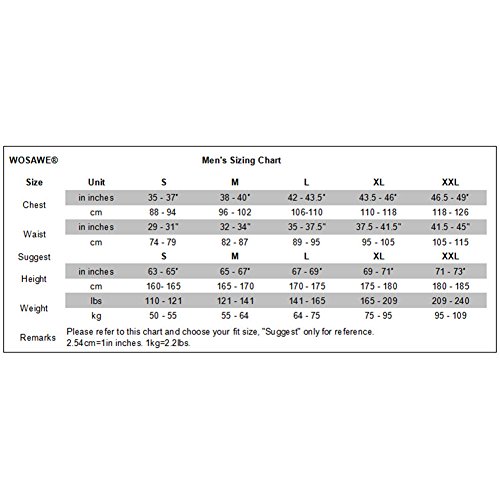 WOSAWE®

Men's Sizing Chart

| Size | Unit | S | M | L | XL | XXL |
|---|---|---|---|---|---|---|
| Chest | in inches | 35 - 37" | 38 - 40" | 42 - 43.5" | 43.5 - 46" | 46.5 - 49" |
| | cm | 88 - 94 | 96 - 102 | 106-110 | 110 - 118 | 118 - 126 |
| Waist | in inches | 29 - 31" | 32 - 34" | 35 - 37.5" | 37.5 - 41.5" | 41.5 - 45" |
| | cm | 74 - 79 | 82 - 87 | 89 - 95 | 95 - 105 | 105 - 115 |
| Suggest | | S | M | L | XL | XXL |
| Height | in inches | 63 - 65" | 65 - 67" | 67 - 69" | 69 - 71" | 71 - 73" |
| | cm | 160- 165 | 165 - 170 | 170 - 175 | 175 - 180 | 180 - 185 |
| Weight | lbs | 110 - 121 | 121 - 141 | 141 - 165 | 165 - 209 | 209 - 240 |
| | kg | 50 - 55 | 55 - 64 | 64 - 75 | 75 - 95 | 95 - 109 |

Remarks Please refer to this chart and choose your fit size, "Suggest" only for reference. 2.54cm=1in inches. 1kg=2.2lbs.